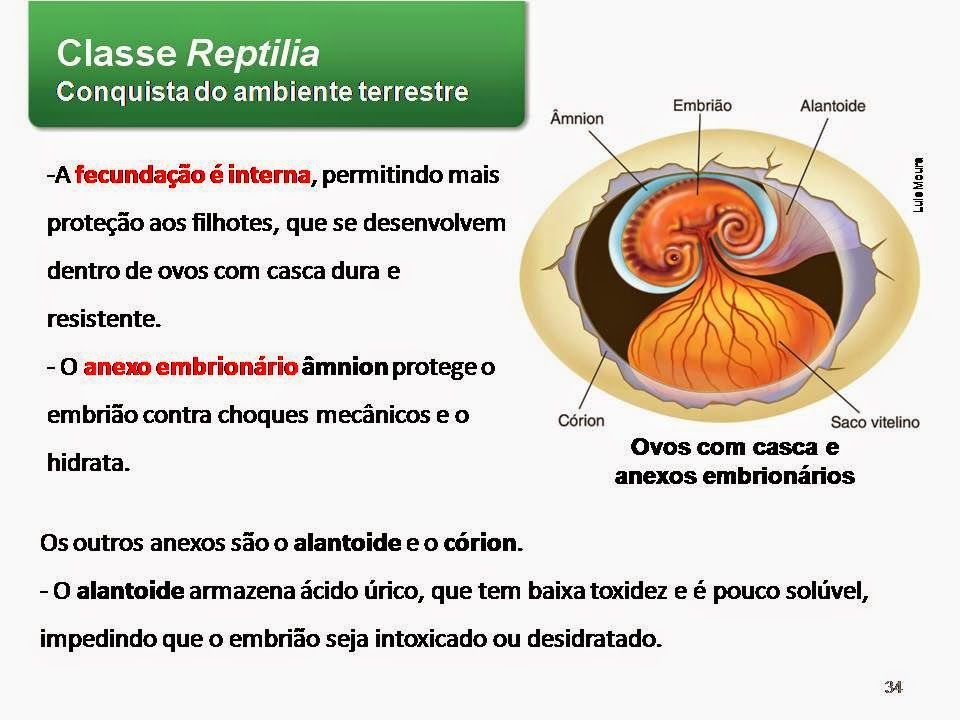 Classe Reptilia
Conquista do ambiente terrestre

-A fecundação é interna, permitindo mais proteção aos filhotes, que se desenvolvem dentro de ovos com casca dura e resistente.
- O anexo embrionário âmnion protege o embrião contra choques mecânicos e o hidrata.

Âmnion
Embrião
Alantoide
Luis Moura
Córion
Saco vitelino

Ovos com casca e anexos embrionários

Os outros anexos são o alantoide e o córion.
- O alantoide armazena ácido úrico, que tem baixa toxidez e é pouco solúvel, impedindo que o embrião seja intoxicado ou desidratado.

34